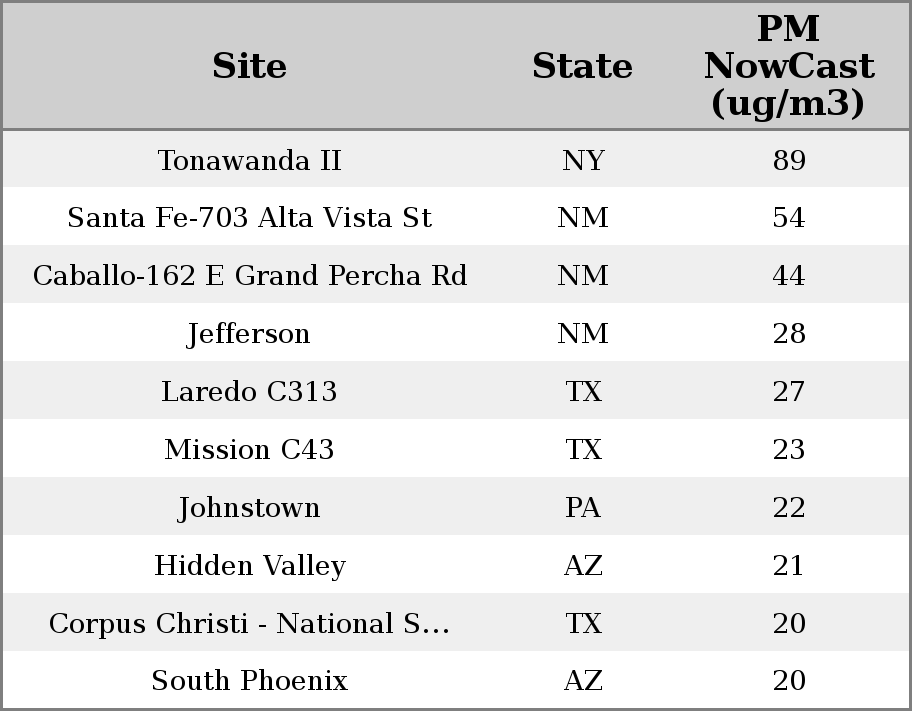 | Site | State | PM NowCast (ug/m3) |
|---|---|---|
| Tonawanda II | NY | 89 |
| Santa Fe-703 Alta Vista St | NM | 54 |
| Caballo-162 E Grand Percha Rd | NM | 44 |
| Jefferson | NM | 28 |
| Laredo C313 | TX | 27 |
| Mission C43 | TX | 23 |
| Johnstown | PA | 22 |
| Hidden Valley | AZ | 21 |
| Corpus Christi - National S... | TX | 20 |
| South Phoenix | AZ | 20 |